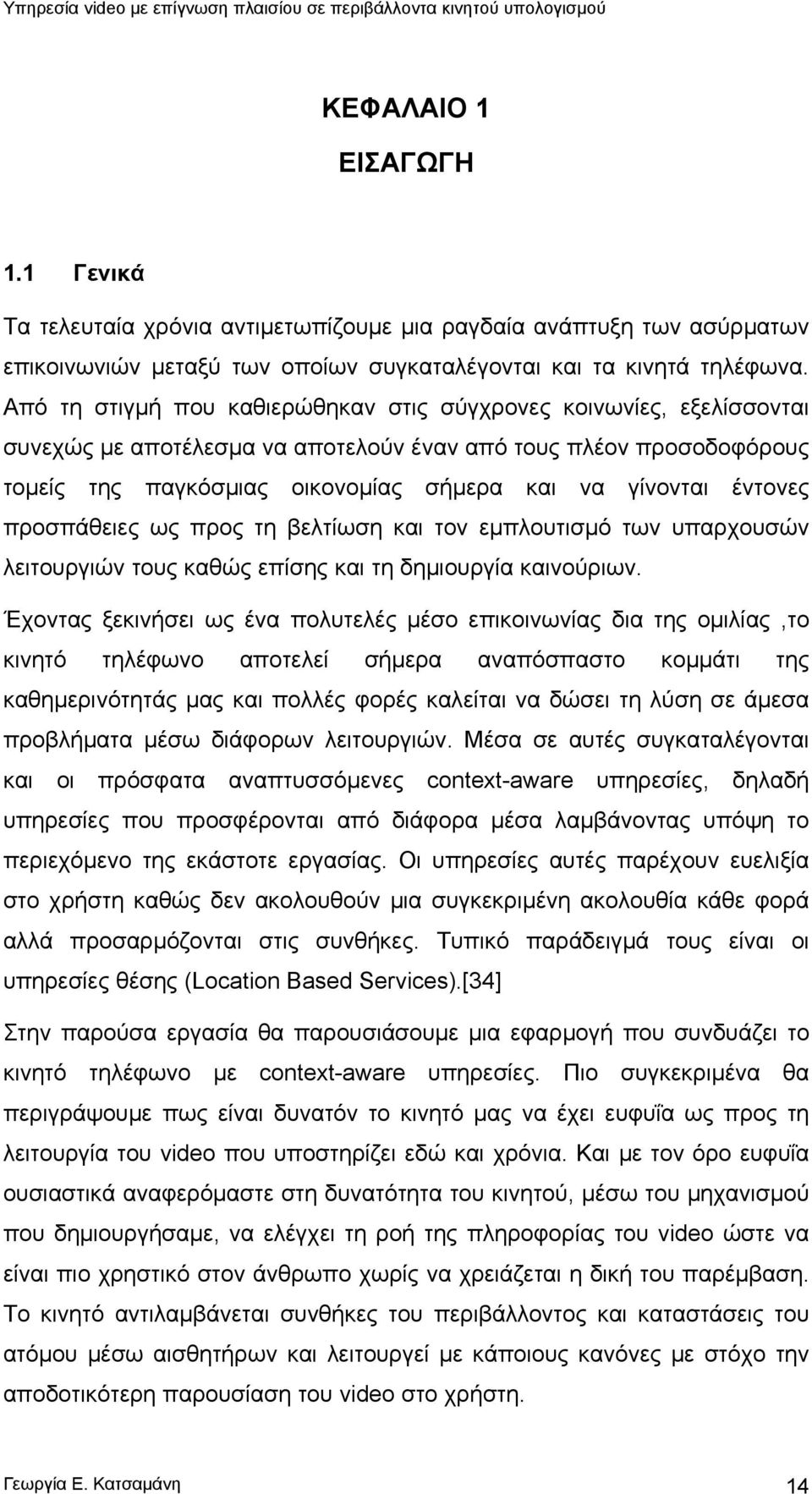 Υπηρεσία video με επίγνωση πλαισίου σε περιβάλλοντα κινητού υπολογισμού

ΚΕΦΑΛΑΙΟ 1

ΕΙΣΑΓΩΓΗ

1.1 Γενικά

Τα τελευταία χρόνια αντιμετωπίζουμε μια ραγδαία ανάπτυξη των ασύρματων επικοινωνιών μεταξύ των οποίων συγκαταλέγονται και τα κινητά τηλέφωνα. Από τη στιγμή που καθιερώθηκαν στις σύγχρονες κοινωνίες, εξελίσσονται συνεχώς με αποτέλεσμα να αποτελούν έναν από τους πλέον προσοδοφόρους τομείς της παγκόσμιας οικονομίας σήμερα και να γίνονται έντονες προσπάθειες ως προς τη βελτίωση και τον εμπλουτισμό των υπαρχουσών λειτουργιών τους καθώς επίσης και τη δημιουργία καινούριων.

Έχοντας ξεκινήσει ως ένα πολυτελές μέσο επικοινωνίας δια της ομιλίας ,το κινητό τηλέφωνο αποτελεί σήμερα αναπόσπαστο κομμάτι της καθημερινότητάς μας και πολλές φορές καλείται να δώσει τη λύση σε άμεσα προβλήματα μέσω διάφορων λειτουργιών. Μέσα σε αυτές συγκαταλέγονται και οι πρόσφατα αναπτυσσόμενες context-aware υπηρεσίες, δηλαδή υπηρεσίες που προσφέρονται από διάφορα μέσα λαμβάνοντας υπόψη το περιεχόμενο της εκάστοτε εργασίας. Οι υπηρεσίες αυτές παρέχουν ευελιξία στο χρήστη καθώς δεν ακολουθούν μια συγκεκριμένη ακολουθία κάθε φορά αλλά προσαρμόζονται στις συνθήκες. Τυπικό παράδειγμά τους είναι οι υπηρεσίες θέσης (Location Based Services).[34]

Στην παρούσα εργασία θα παρουσιάσουμε μια εφαρμογή που συνδυάζει το κινητό τηλέφωνο με context-aware υπηρεσίες. Πιο συγκεκριμένα θα περιγράψουμε πως είναι δυνατόν το κινητό μας να έχει ευφυΐα ως προς τη λειτουργία του video που υποστηρίζει εδώ και χρόνια. Και με τον όρο ευφυΐα ουσιαστικά αναφερόμαστε στη δυνατότητα του κινητού, μέσω του μηχανισμού που δημιουργήσαμε, να ελέγχει τη ροή της πληροφορίας του video ώστε να είναι πιο χρηστικό στον άνθρωπο χωρίς να χρειάζεται η δική του παρέμβαση. Το κινητό αντιλαμβάνεται συνθήκες του περιβάλλοντος και καταστάσεις του ατόμου μέσω αισθητήρων και λειτουργεί με κάποιους κανόνες με στόχο την αποδοτικότερη παρουσίαση του video στο χρήστη.

Γεωργία Ε. Κατσαμάνη 14